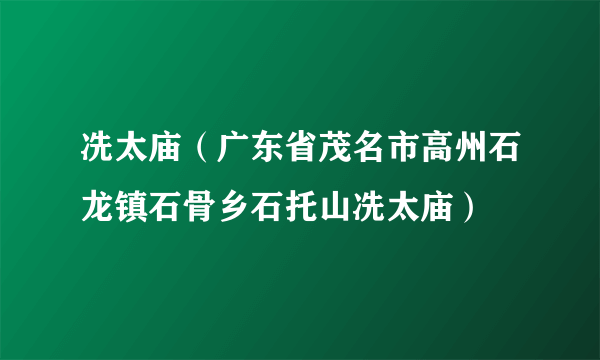 冼太庙（广东省茂名市高州石龙镇石骨乡石托山冼太庙）